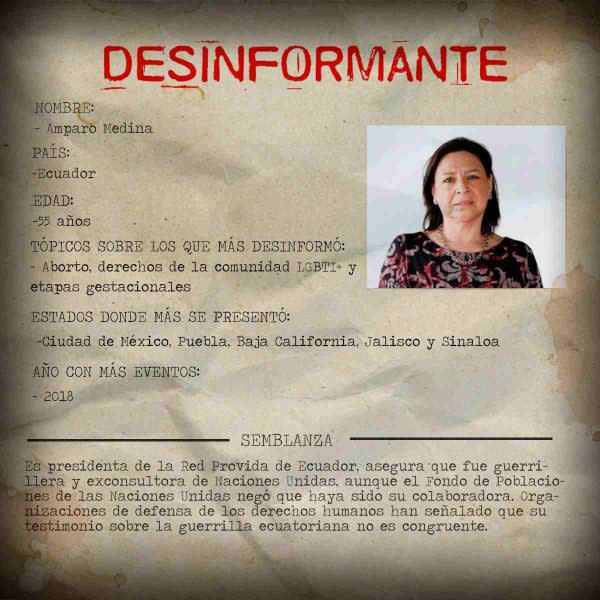 DESINFORMANTE

NOMBRE:
- Amparo Medina

PAÍS:
-Ecuador

EDAD:
-55 años

TÓPICOS SOBRE LOS QUE MÁS DESINFORMÓ:
- Aborto, derechos de la comunidad LGBTI+ y etapas gestacionales

ESTADOS DONDE MÁS SE PRESENTÓ:
-Ciudad de México, Puebla, Baja California, Jalisco y Sinaloa

AÑO CON MÁS EVENTOS:
- 2018

SEMBLANZA

Es presidenta de la Red Provida de Ecuador, asegura que fue guerrillera y exconsultora de Naciones Unidas, aunque el Fondo de Poblaciones de las Naciones Unidas negó que haya sido su colaboradora. Organizaciones de defensa de los derechos humanos han señalado que su testimonio sobre la guerrilla ecuatoriana no es congruente.